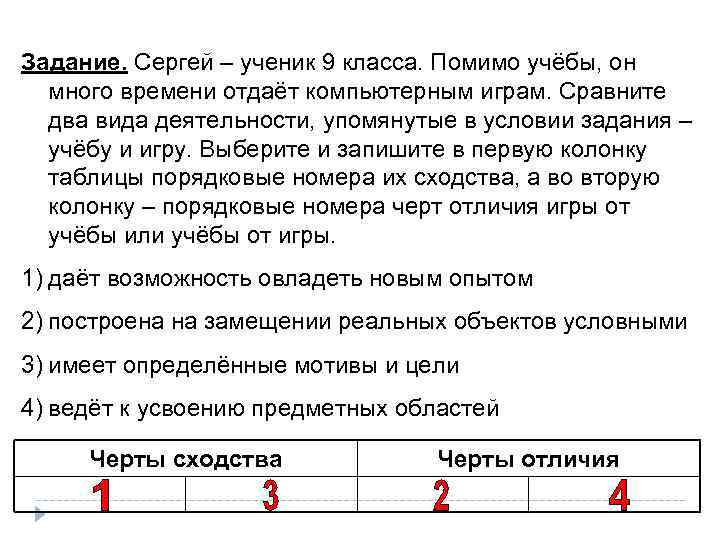 Задание. Сергей – ученик 9 класса. Помимо учёбы, он много времени отдаёт компьютерным играм. Сравните два вида деятельности, упомянутые в условии задания – учёбу и игру. Выберите и запишите в первую колонку таблицы порядковые номера их сходства, а во вторую колонку – порядковые номера черт отличия игры от учёбы или учёбы от игры.

1) даёт возможность овладеть новым опытом

2) построена на замещении реальных объектов условными

3) имеет определённые мотивы и цели

4) ведёт к усвоению предметных областей

| Черты сходства | | Черты отличия | |
|---|---|---|---|
| 1 | 3 | 2 | 4 |